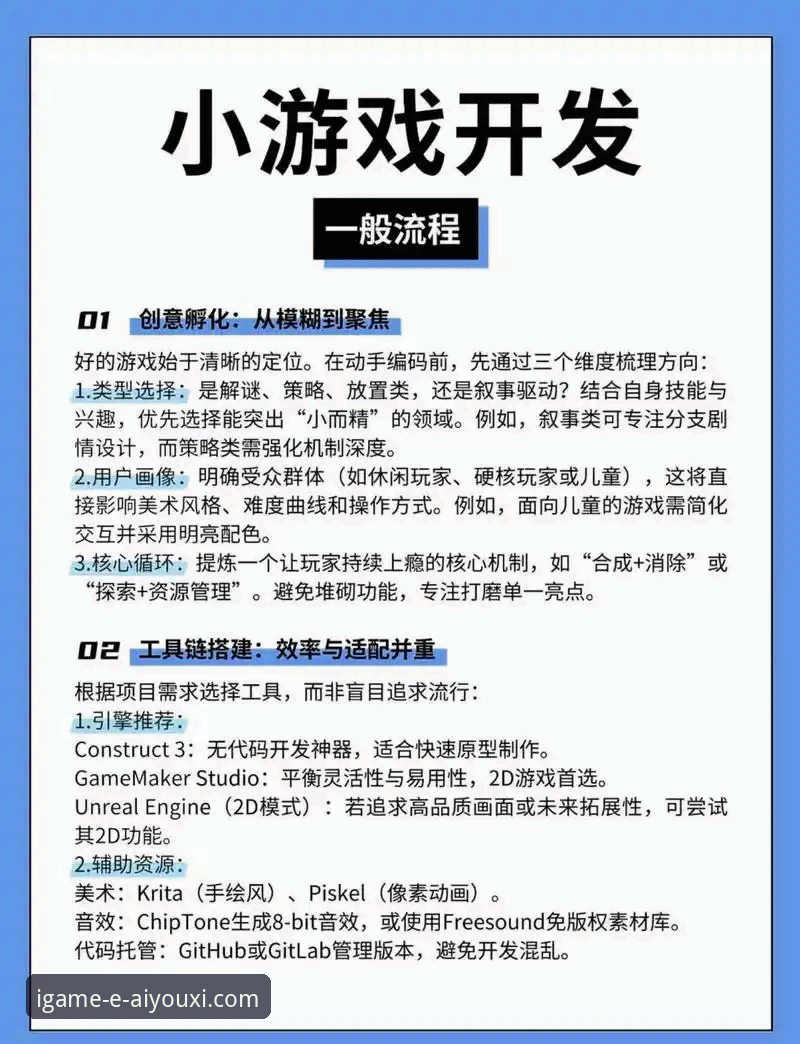 小游戏开发

一般流程

01 创意孵化：从模糊到聚焦

好的游戏始于清晰的定位。在动手编码前，先通过三个维度梳理方向：
1.类型选择：是解谜、策略、放置类，还是叙事驱动？结合自身技能与兴趣，优先选择能突出“小而精”的领域。例如，叙事类可专注分支剧情设计，而策略类需强化机制深度。
2.用户画像：明确受众群体（如休闲玩家、硬核玩家或儿童），这将直接影响美术风格、难度曲线和操作方式。例如，面向儿童的游戏需简化交互并采用明亮配色。
3.核心循环：提炼一个让玩家持续上瘾的核心机制，如“合成+消除”或“探索+资源管理”。避免堆砌功能，专注打磨单一亮点。

02 工具链搭建：效率与适配并重

根据项目需求选择工具，而非盲目追求流行：
1.引擎推荐：
Construct 3：无代码开发神器，适合快速原型制作。
GameMaker Studio：平衡灵活性与易用性，2D游戏首选。
Unreal Engine（2D模式）：若追求高品质画面或未来拓展性，可尝试其2D功能。
2.辅助资源：
美术：Krita（手绘风）、Piskel（像素动画）。
音效：ChipTone生成8-bit音效，或使用Freesound免版权素材库。
代码托管：GitHub或GitLab管理版本，避免开发混乱。

igame-e-aiyouxi.com